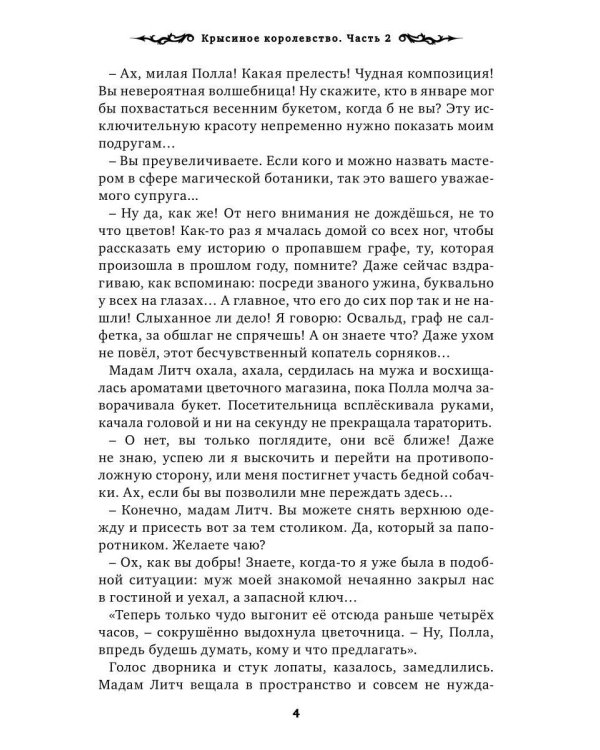 Крысиное королевство. Часть 2

– Ах, милая Полла! Какая прелесть! Чудная композиция! Вы невероятная волшебница! Ну скажите, кто в январе мог бы похвастаться весенним букетом, когда б не вы? Эту исключительную красоту непременно нужно показать моим подругам…

– Вы преувеличиваете. Если кого и можно назвать мастером в сфере магической ботаники, так это вашего уважаемого супруга...

– Ну да, как же! От него внимания не дождёшься, не то что цветов! Как-то раз я мчалась домой со всех ног, чтобы рассказать ему историю о пропавшем графе, ту, которая произошла в прошлом году, помните? Даже сейчас вздрагиваю, как вспоминаю: посреди званого ужина, буквально у всех на глазах… А главное, что его до сих пор так и не нашли! Слыханное ли дело! Я говорю: Освальд, граф не салфетка, за обшлаг не спрячешь! А он знаете что? Даже ухом не повёл, этот бесчувственный копатель сорняков...

Мадам Литч охала, ахала, сердилась на мужа и восхищалась ароматами цветочного магазина, пока Полла молча заворачивала букет. Посетительница всплёскивала руками, качала головой и ни на секунду не прекращала тараторить.

– О нет, вы только поглядите, они всё ближе! Даже не знаю, успею ли я выскочить и перейти на противоположную сторону, или меня постигнет участь бедной собачки. Ах, если бы вы позволили мне переждать здесь…

– Конечно, мадам Литч. Вы можете снять верхнюю одежду и присесть вот за тем столиком. Да, который за папоротником. Желаете чаю?

– Ох, как вы добры! Знаете, когда-то я уже была в подобной ситуации: муж моей знакомой нечаянно закрыл нас в гостиной и уехал, а запасной ключ...

«Теперь только чудо выгонит её отсюда раньше четырёх часов, – сокрушённо выдохнула цветочница. – Ну, Полла, впредь будешь думать, кому и что предлагать».

Голос дворника и стук лопаты, казалось, замедлились. Мадам Литч вещала в пространство и совсем не нужда-

4